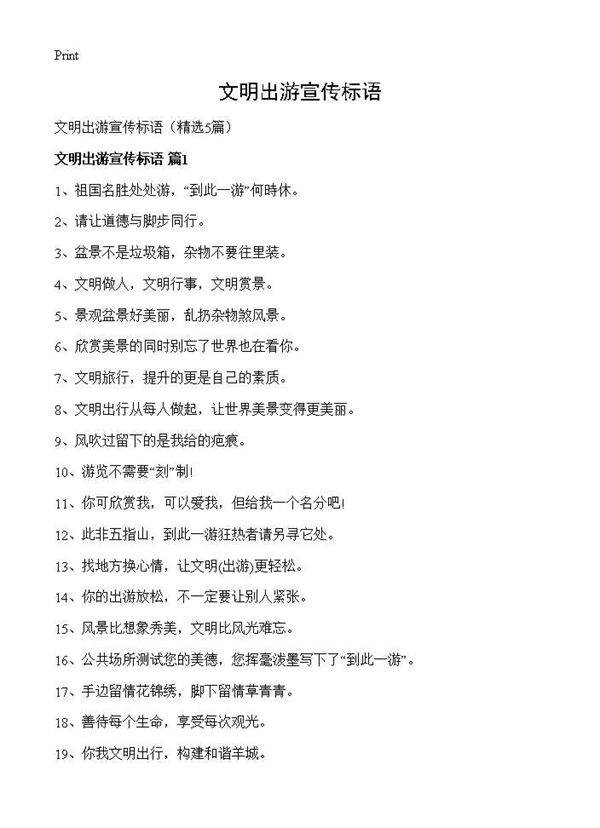 Print

文明出游宣传标语

文明出游宣传标语（精选5篇）

文明出游宣传标语 篇1

1、祖国名胜处处游，“到此一游”何時休。

2、请让道德与脚步同行。

3、盆景不是垃圾箱，杂物不要往里装。

4、文明做人，文明行事，文明赏景。

5、景观盆景好美丽，乱扔杂物煞风景。

6、欣赏美景的同时别忘了世界也在看你。

7、文明旅行，提升的更是自己的素质。

8、文明出行从每人做起，让世界美景变得更美丽。

9、风吹过留下的是我给的疤痕。

10、游览不需要“刻”制！

11、你可欣赏我，可以爱我，但给我一个名分吧！

12、此非五指山，到此一游狂热者请另寻它处。

13、找地方换心情，让文明(出游)更轻松。

14、你的出游放松，不一定要让别人紧张。

15、风景比想象秀美，文明比风光难忘。

16、公共场所测试您的美德，您挥毫泼墨写下了“到此一游”。

17、手边留情花锦绣，脚下留情草青青。

18、善待每个生命，享受每次观光。

19、你我文明出行，构建和谐羊城。